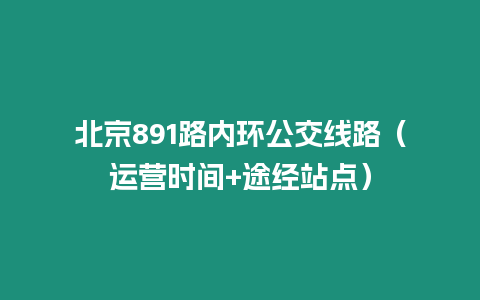 北京891路内环公交线路（运营时间+途经站点）